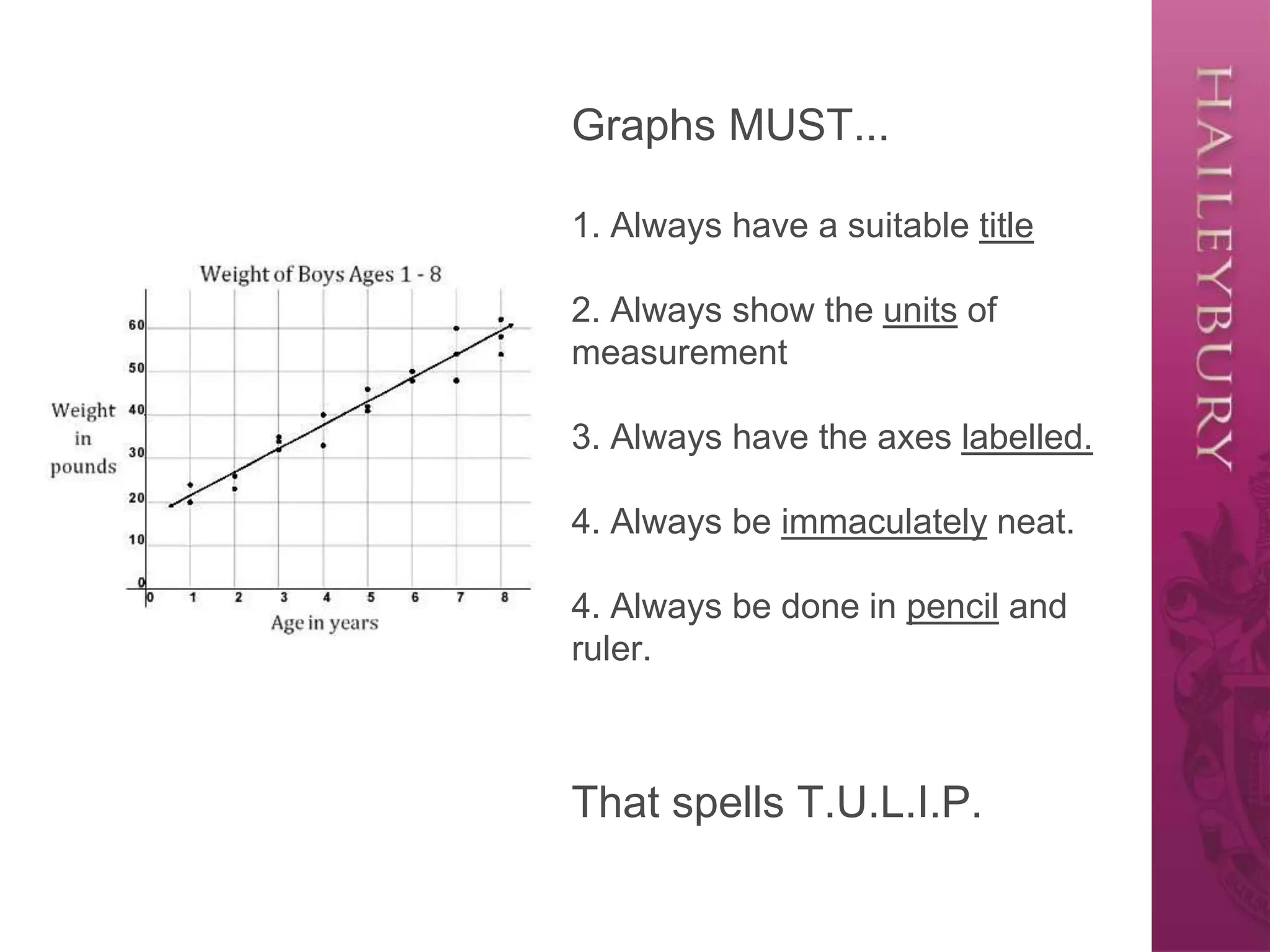 Weight of Boys Ages 1 - 8

Weight in pounds

60
50
40
30
20
10
0

0 1 2 3 4 5 6 7 8

Age in years

Graphs MUST...

1. Always have a suitable title

2. Always show the units of measurement

3. Always have the axes labelled.

4. Always be immaculately neat.

4. Always be done in pencil and ruler.

That spells T.U.L.I.P.

HAILEYBURY